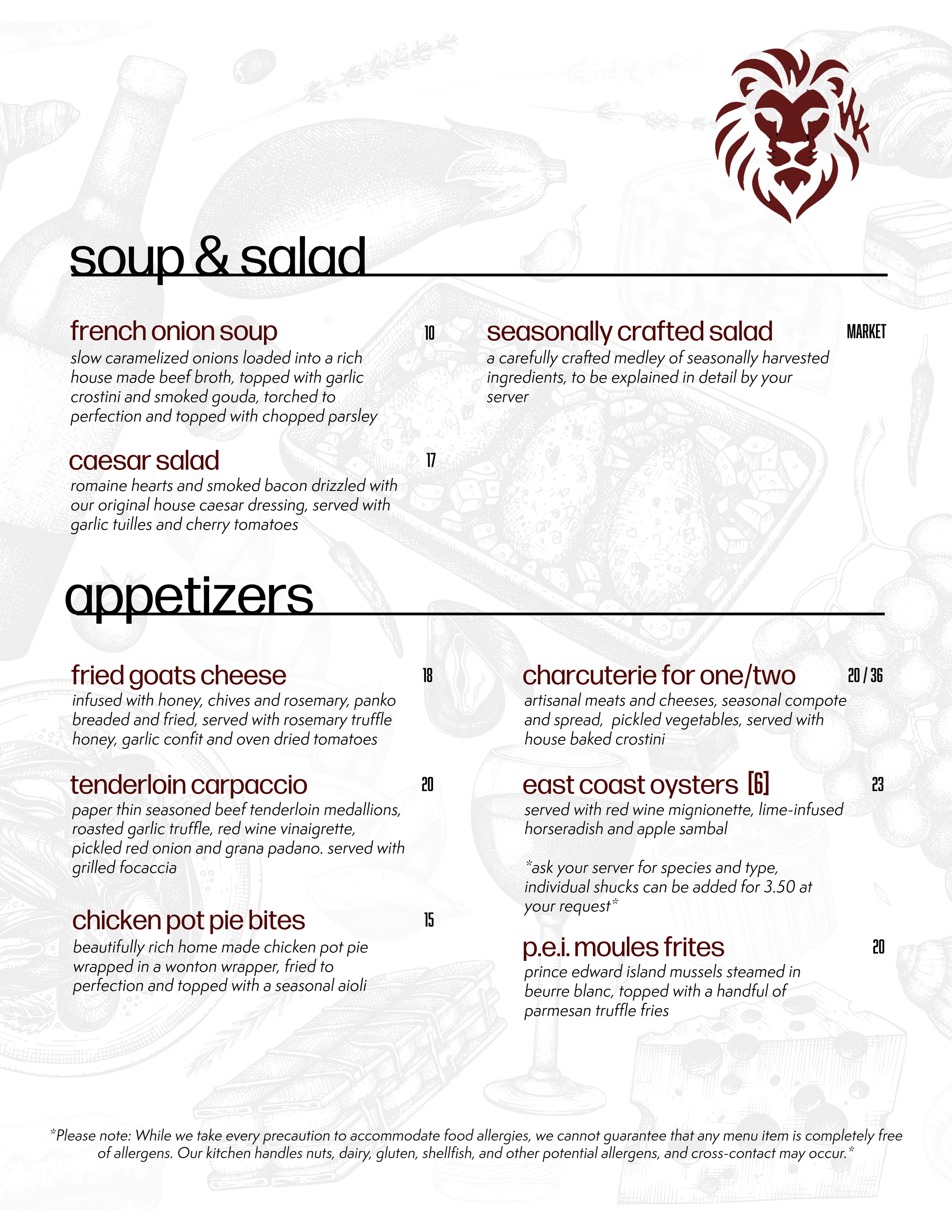 WK

soup & salad

french onion soup 10
slow caramelized onions loaded into a rich house made beef broth, topped with garlic crostini and smoked gouda, torched to perfection and topped with chopped parsley

caesar salad 17
romaine hearts and smoked bacon drizzled with our original house caesar dressing, served with garlic tuilles and cherry tomatoes

seasonally crafted salad MARKET
a carefully crafted medley of seasonally harvested ingredients, to be explained in detail by your server

appetizers

fried goats cheese 18
infused with honey, chives and rosemary, panko breaded and fried, served with rosemary truffle honey, garlic confit and oven dried tomatoes

tenderloin carpaccio 20
paper thin seasoned beef tenderloin medallions, roasted garlic truffle, red wine vinaigrette, pickled red onion and grana padano. served with grilled focaccia

chicken pot pie bites 15
beautifully rich home made chicken pot pie wrapped in a wonton wrapper, fried to perfection and topped with a seasonal aioli

charcuterie for one/two 20 / 36
artisanal meats and cheeses, seasonal compote and spread, pickled vegetables, served with house baked crostini

east coast oysters [6] 23
served with red wine mignionette, lime-infused horseradish and apple sambal

*ask your server for species and type, individual shucks can be added for 3.50 at your request*

p.e.i. moules frites 20
prince edward island mussels steamed in beurre blanc, topped with a handful of parmesan truffle fries

*Please note: While we take every precaution to accommodate food allergies, we cannot guarantee that any menu item is completely free of allergens. Our kitchen handles nuts, dairy, gluten, shellfish, and other potential allergens, and cross-contact may occur.*